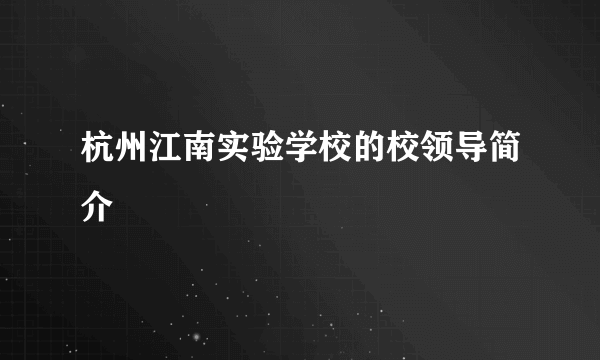 杭州江南实验学校的校领导简介